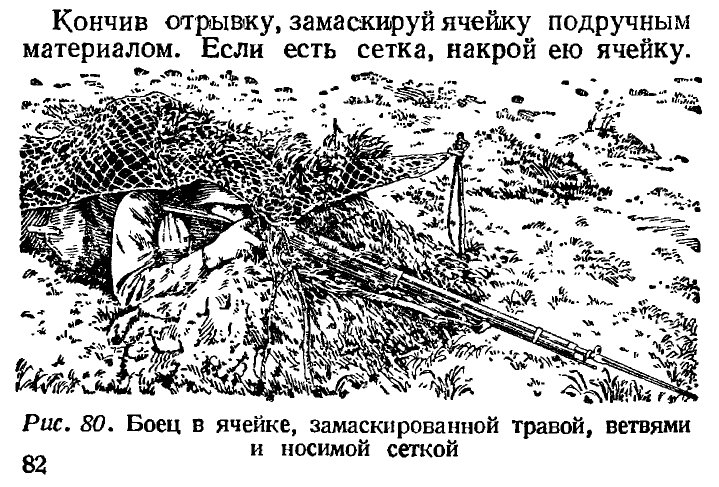 Кончив отрывку, замаскируй ячейку подручным материалом. Если есть сетка, накрой ею ячейку.

Рис. 80. Боец в ячейке, замаскированной травой, ветвями и носимой сеткой

82